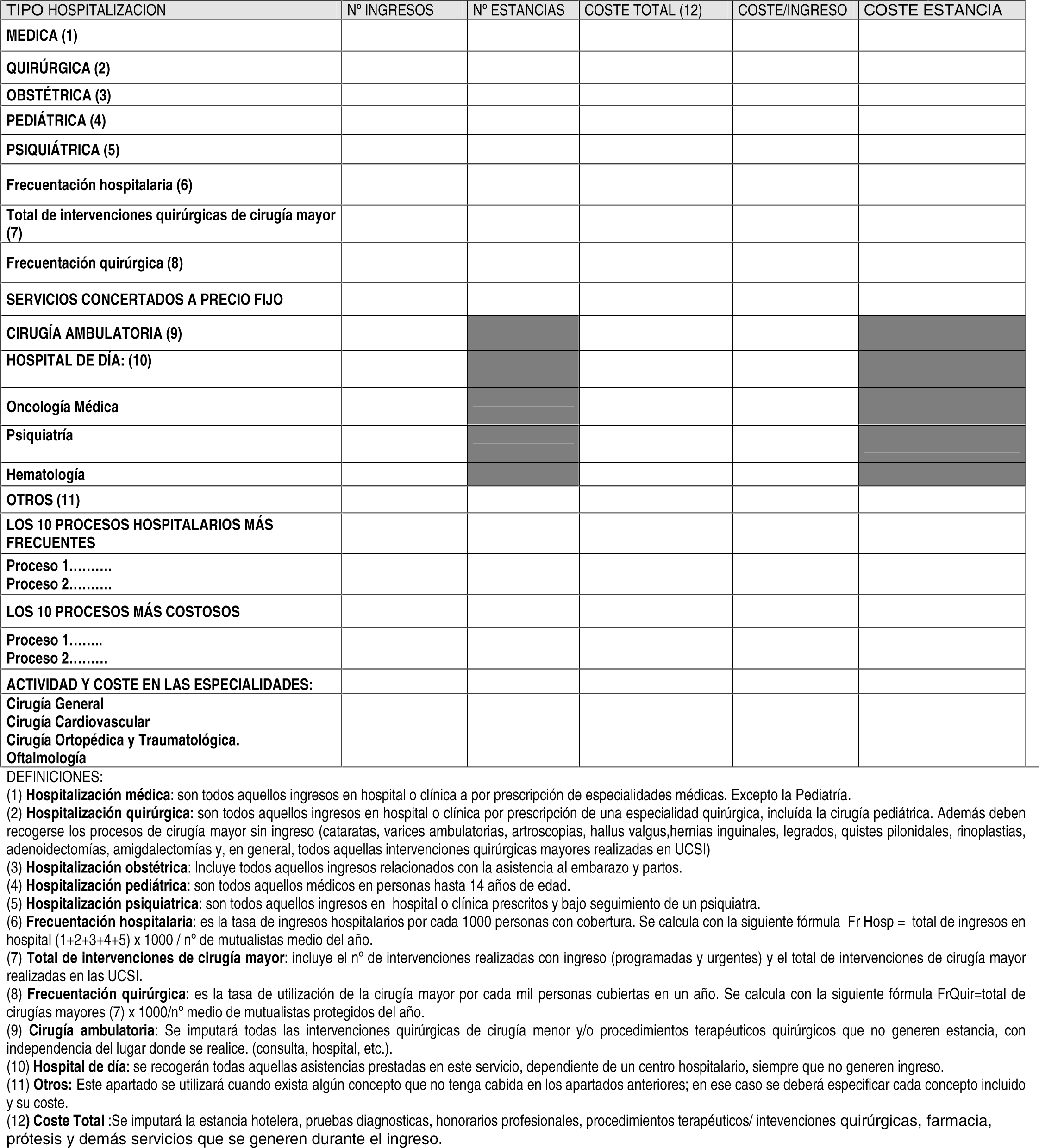 | TIPO HOSPITALIZACION | Nº INGRESOS | Nº ESTANCIAS | COSTE TOTAL (12) | COSTE/INGRESO | COSTE ESTANCIA |
|---|---|---|---|---|---|
| MEDICA (1) | | | | | |
| QUIRÚRGICA (2) | | | | | |
| OBSTÉTRICA (3) | | | | | |
| PEDIÁTRICA (4) | | | | | |
| PSIQUIÁTRICA (5) | | | | | |
| Frecuentación hospitalaria (6) | | | | | |
| Total de intervenciones quirúrgicas de cirugía mayor (7) | | | | | |
| Frecuentación quirúrgica (8) | | | | | |
| SERVICIOS CONCERTADOS A PRECIO FIJO | | | | | |
| CIRUGÍA AMBULATORIA (9) | | | | | |
| HOSPITAL DE DÍA: (10) | | | | | |
| Oncología Médica | | | | | |
| Psiquiatría | | | | | |
| Hematología | | | | | |
| OTROS (11) | | | | | |
| LOS 10 PROCESOS HOSPITALARIOS MÁS FRECUENTES | | | | | |
| Proceso 1………. Proceso 2………. | | | | | |
| LOS 10 PROCESOS MÁS COSTOSOS | | | | | |
| Proceso 1…….. Proceso 2……… | | | | | |
| ACTIVIDAD Y COSTE EN LAS ESPECIALIDADES: | | | | | |
| Cirugía General Cirugía Cardiovascular Cirugía Ortopédica y Traumatológica. Oftalmología | | | | | |

DEFINICIONES:
(1) Hospitalización médica: son todos aquellos ingresos en hospital o clínica a por prescripción de especialidades médicas. Excepto la Pediatría.
(2) Hospitalización quirúrgica: son todos aquellos ingresos en hospital o clínica por prescripción de una especialidad quirúrgica, incluída la cirugía pediátrica. Además deben recogerse los procesos de cirugía mayor sin ingreso (cataratas, varices ambulatorias, artroscopias, hallus valgus,hernias inguinales, legrados, quistes pilonidales, rinoplastias, adenoidectomías, amigdalectomías y, en general, todos aquellas intervenciones quirúrgicas mayores realizadas en UCSI)
(3) Hospitalización obstétrica: Incluye todos aquellos ingresos relacionados con la asistencia al embarazo y partos.
(4) Hospitalización pediátrica: son todos aquellos médicos en personas hasta 14 años de edad.
(5) Hospitalización psiquiatrica: son todos aquellos ingresos en hospital o clínica prescritos y bajo seguimiento de un psiquiatra.
(6) Frecuentación hospitalaria: es la tasa de ingresos hospitalarios por cada 1000 personas con cobertura. Se calcula con la siguiente fórmula Fr Hosp = total de ingresos en hospital (1+2+3+4+5) x 1000 / nº de mutualistas medio del año.
(7) Total de intervenciones de cirugía mayor: incluye el nº de intervenciones realizadas con ingreso (programadas y urgentes) y el total de intervenciones de cirugía mayor realizadas en las UCSI.
(8) Frecuentación quirúrgica: es la tasa de utilización de la cirugía mayor por cada mil personas cubiertas en un año. Se calcula con la siguiente fórmula FrQuir=total de cirugías mayores (7) x 1000/nº medio de mutualistas protegidos del año.
(9) Cirugía ambulatoria: Se imputará todas las intervenciones quirúrgicas de cirugía menor y/o procedimientos terapéuticos quirúrgicos que no generen estancia, con independencia del lugar donde se realice. (consulta, hospital, etc.).
(10) Hospital de día: se recogerán todas aquellas asistencias prestadas en este servicio, dependiente de un centro hospitalario, siempre que no generen ingreso.
(11) Otros: Este apartado se utilizará cuando exista algún concepto que no tenga cabida en los apartados anteriores; en ese caso se deberá especificar cada concepto incluido y su coste.
(12) Coste Total :Se imputará la estancia hotelera, pruebas diagnosticas, honorarios profesionales, procedimientos terapéuticos/ intevenciones quirúrgicas, farmacia, prótesis y demás servicios que se generen durante el ingreso.